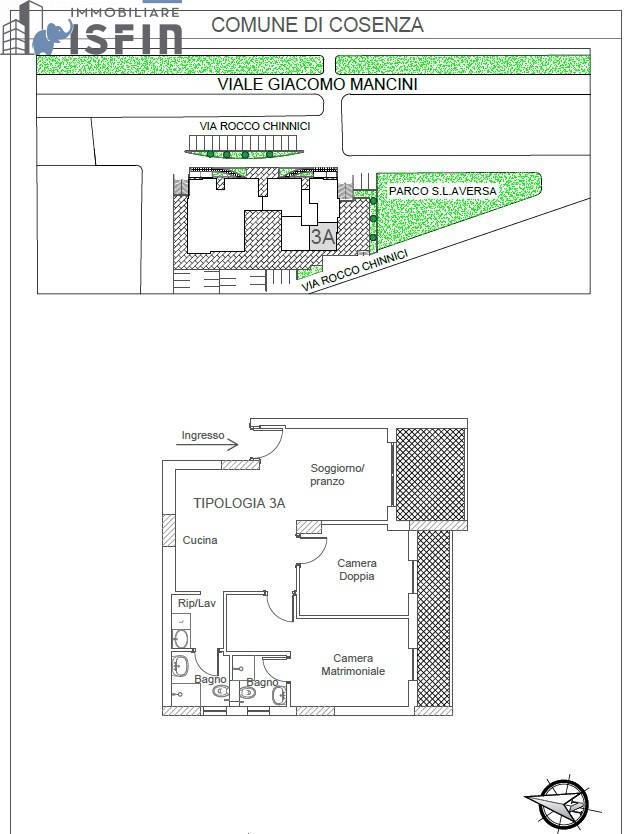 IMMOBILIARE
ISFIN

COMUNE DI COSENZA

VIALE GIACOMO MANCINI

VIA ROCCO CHINNICI

PARCO S.L.AVERSA

3A

VIA ROCCO CHINNICI

Ingresso

Soggiorno/
pranzo

TIPOLOGIA 3A

Cucina

Camera
Doppia

Rip/Lav

Camera
Matrimoniale

Bagno

Bagno